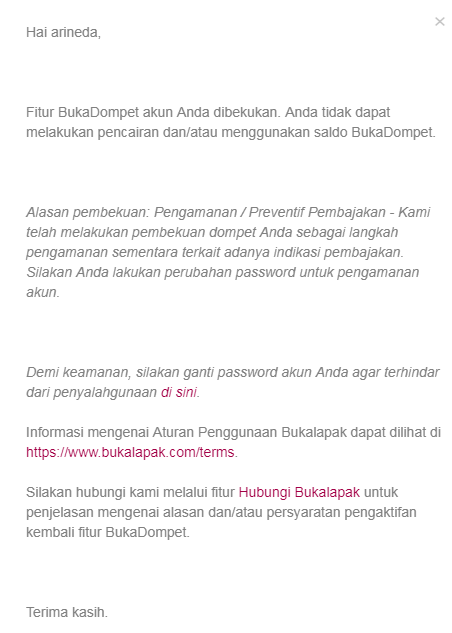 ×

Hai arineda,

Fitur BukaDompet akun Anda dibekukan. Anda tidak dapat melakukan pencairan dan/atau menggunakan saldo BukaDompet.

Alasan pembekuan: Pengamanan / Preventif Pembajakan - Kami telah melakukan pembekuan dompet Anda sebagai langkah pengamanan sementara terkait adanya indikasi pembajakan. Silakan Anda lakukan perubahan password untuk pengamanan akun.

Demi keamanan, silakan ganti password akun Anda agar terhindar dari penyalahgunaan di sini.

Informasi mengenai Aturan Penggunaan Bukalapak dapat dilihat di https://www.bukalapak.com/terms.

Silakan hubungi kami melalui fitur Hubungi Bukalapak untuk penjelasan mengenai alasan dan/atau persyaratan pengaktifan kembali fitur BukaDompet.

Terima kasih.